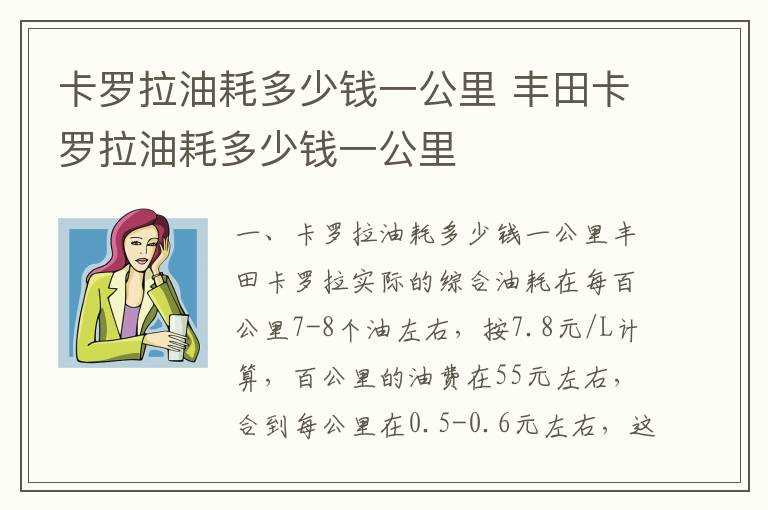 卡罗拉油耗多少钱一公里 丰田卡罗拉油耗多少钱一公里

一、卡罗拉油耗多少钱一公里丰田卡罗拉实际的综合油耗在每百公里7-8个油左右，按7.8元/L计算，百公里的油费在55元左右，合到每公里在0.5-0.6元左右，这